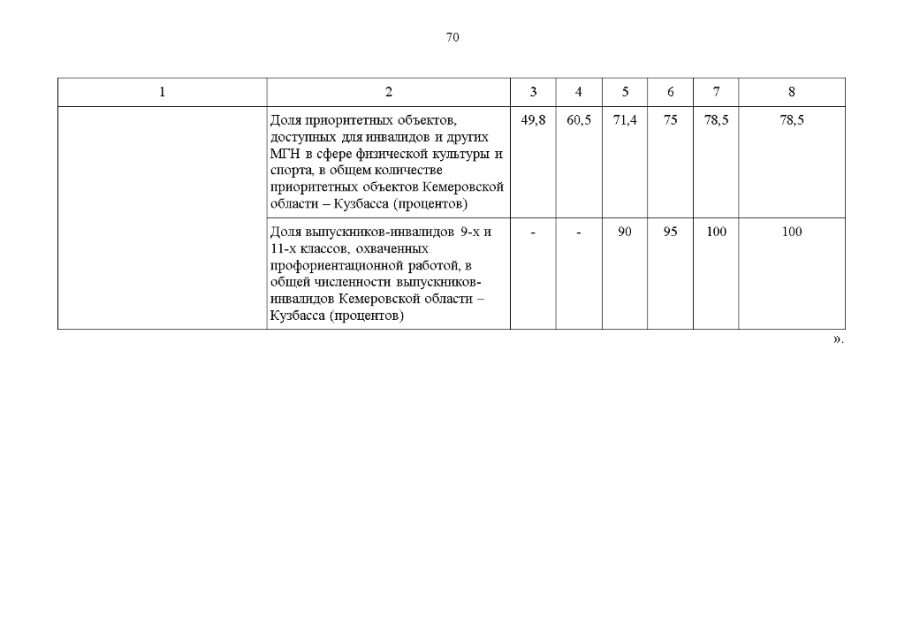 70

| 1 | 2 | 3 | 4 | 5 | 6 | 7 | 8 |
|---|---|---|---|---|---|---|---|
| | Доля приоритетных объектов, доступных для инвалидов и других МГН в сфере физической культуры и спорта, в общем количестве приоритетных объектов Кемеровской области – Кузбасса (процентов) | 49,8 | 60,5 | 71,4 | 75 | 78,5 | 78,5 |
| | Доля выпускников-инвалидов 9-х и 11-х классов, охваченных профориентационной работой, в общей численности выпускников-инвалидов Кемеровской области – Кузбасса (процентов) | - | - | 90 | 95 | 100 | 100 |

».